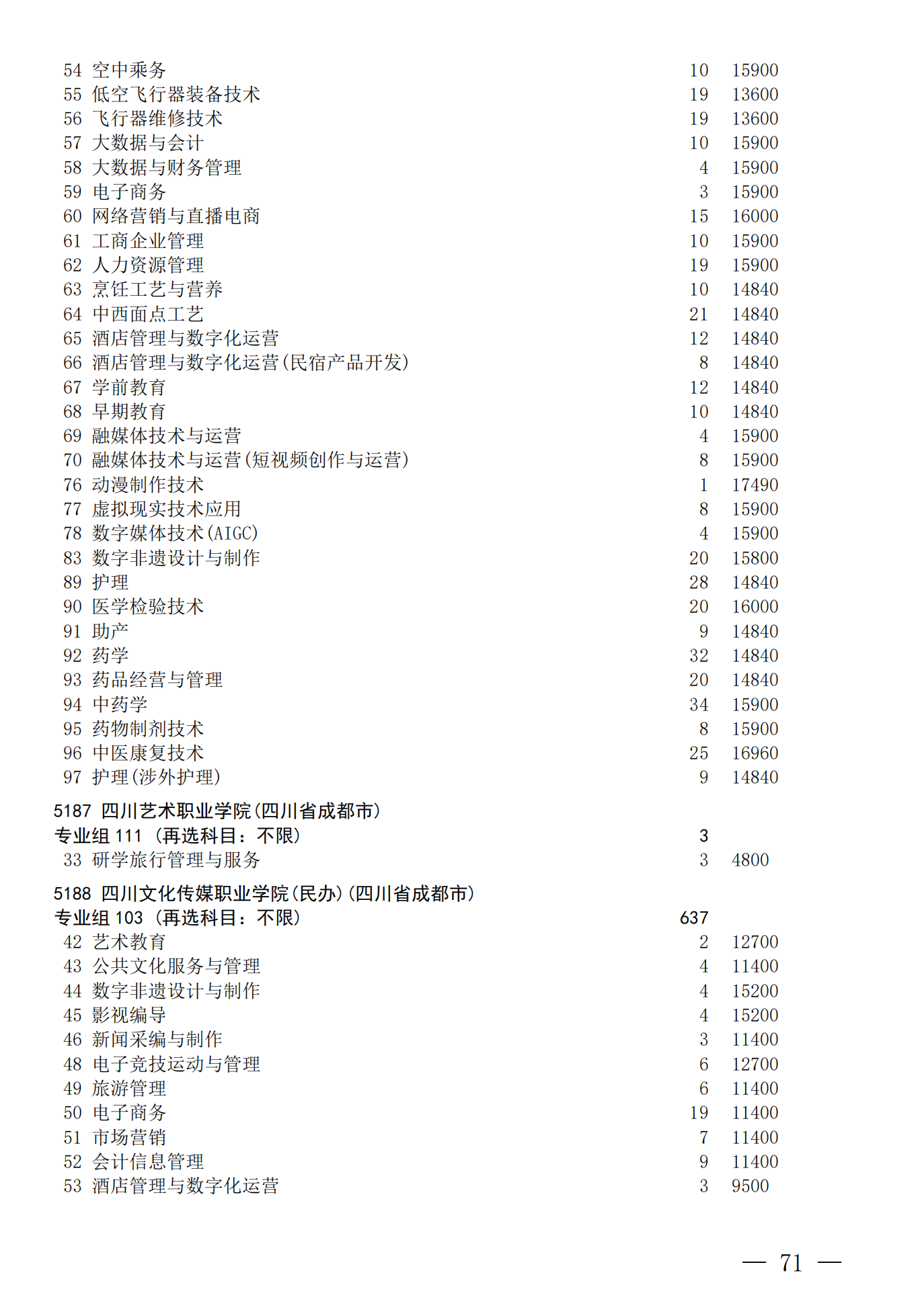 54 空中乘务 10 15900
55 低空飞行器装备技术 19 13600
56 飞行器维修技术 19 13600
57 大数据与会计 10 15900
58 大数据与财务管理 4 15900
59 电子商务 3 15900
60 网络营销与直播电商 15 16000
61 工商企业管理 10 15900
62 人力资源管理 19 15900
63 烹饪工艺与营养 10 14840
64 中西面点工艺 21 14840
65 酒店管理与数字化运营 12 14840
66 酒店管理与数字化运营(民宿产品开发) 8 14840
67 学前教育 12 14840
68 早期教育 10 14840
69 融媒体技术与运营 4 15900
70 融媒体技术与运营(短视频创作与运营) 8 15900
76 动漫制作技术 1 17490
77 虚拟现实技术应用 8 15900
78 数字媒体技术(AIGC) 4 15900
83 数字非遗设计与制作 20 15800
89 护理 28 14840
90 医学检验技术 20 16000
91 助产 9 14840
92 药学 32 14840
93 药品经营与管理 20 14840
94 中药学 34 15900
95 药物制剂技术 8 15900
96 中医康复技术 25 16960
97 护理(涉外护理) 9 14840

5187 四川艺术职业学院(四川省成都市)
专业组 111 (再选科目：不限) 3
33 研学旅行管理与服务 3 4800

5188 四川文化传媒职业学院(民办)(四川省成都市)
专业组 103 (再选科目：不限) 637
42 艺术教育 2 12700
43 公共文化服务与管理 4 11400
44 数字非遗设计与制作 4 15200
45 影视编导 4 15200
46 新闻采编与制作 3 11400
48 电子竞技运动与管理 6 12700
49 旅游管理 6 11400
50 电子商务 19 11400
51 市场营销 7 11400
52 会计信息管理 9 11400
53 酒店管理与数字化运营 3 9500

— 71 —